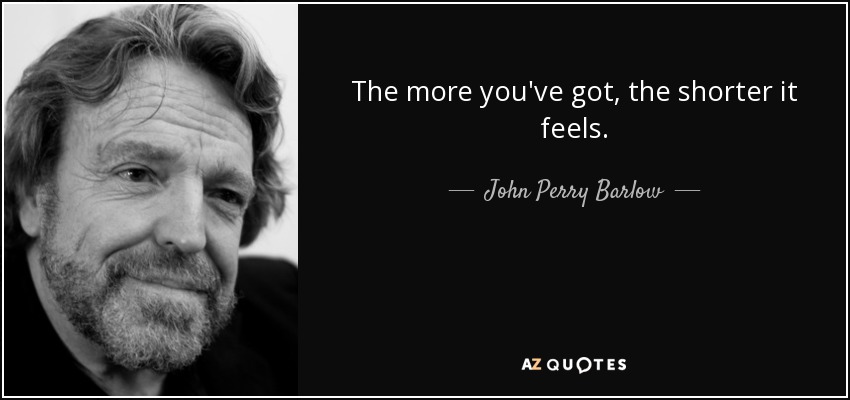 The more you've got, the shorter it feels.

— John Perry Barlow —

AZ QUOTES